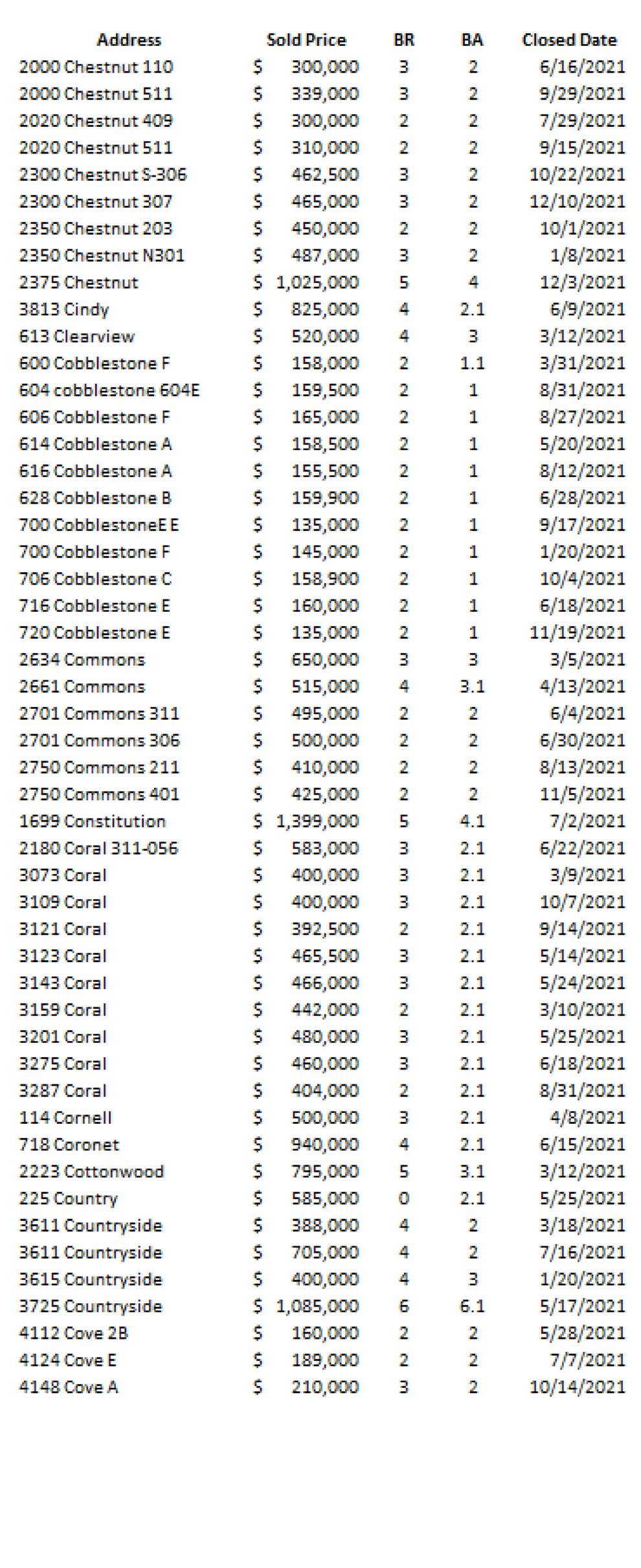 | Address | Sold Price | BR | BA | Closed Date |
|---|---|---|---|---|
| 2000 Chestnut 110 | $ 300,000 | 3 | 2 | 6/16/2021 |
| 2000 Chestnut 511 | $ 339,000 | 3 | 2 | 9/29/2021 |
| 2020 Chestnut 409 | $ 300,000 | 2 | 2 | 7/29/2021 |
| 2020 Chestnut 511 | $ 310,000 | 2 | 2 | 9/15/2021 |
| 2300 Chestnut S-306 | $ 462,500 | 3 | 2 | 10/22/2021 |
| 2300 Chestnut 307 | $ 465,000 | 3 | 2 | 12/10/2021 |
| 2350 Chestnut 203 | $ 450,000 | 2 | 2 | 10/1/2021 |
| 2350 Chestnut N301 | $ 487,000 | 3 | 2 | 1/8/2021 |
| 2375 Chestnut | $ 1,025,000 | 5 | 4 | 12/3/2021 |
| 3813 Cindy | $ 825,000 | 4 | 2.1 | 6/9/2021 |
| 613 Clearview | $ 520,000 | 4 | 3 | 3/12/2021 |
| 600 Cobblestone F | $ 158,000 | 2 | 1.1 | 3/31/2021 |
| 604 cobblestone 604E | $ 159,500 | 2 | 1 | 8/31/2021 |
| 606 Cobblestone F | $ 165,000 | 2 | 1 | 8/27/2021 |
| 614 Cobblestone A | $ 158,500 | 2 | 1 | 5/20/2021 |
| 616 Cobblestone A | $ 155,500 | 2 | 1 | 8/12/2021 |
| 628 Cobblestone B | $ 159,900 | 2 | 1 | 6/28/2021 |
| 700 CobblestoneE E | $ 135,000 | 2 | 1 | 9/17/2021 |
| 700 Cobblestone F | $ 145,000 | 2 | 1 | 1/20/2021 |
| 706 Cobblestone C | $ 158,900 | 2 | 1 | 10/4/2021 |
| 716 Cobblestone E | $ 160,000 | 2 | 1 | 6/18/2021 |
| 720 Cobblestone E | $ 135,000 | 2 | 1 | 11/19/2021 |
| 2634 Commons | $ 650,000 | 3 | 3 | 3/5/2021 |
| 2661 Commons | $ 515,000 | 4 | 3.1 | 4/13/2021 |
| 2701 Commons 311 | $ 495,000 | 2 | 2 | 6/4/2021 |
| 2701 Commons 306 | $ 500,000 | 2 | 2 | 6/30/2021 |
| 2750 Commons 211 | $ 410,000 | 2 | 2 | 8/13/2021 |
| 2750 Commons 401 | $ 425,000 | 2 | 2 | 11/5/2021 |
| 1699 Constitution | $ 1,399,000 | 5 | 4.1 | 7/2/2021 |
| 2180 Coral 311-056 | $ 583,000 | 3 | 2.1 | 6/22/2021 |
| 3073 Coral | $ 400,000 | 3 | 2.1 | 3/9/2021 |
| 3109 Coral | $ 400,000 | 3 | 2.1 | 10/7/2021 |
| 3121 Coral | $ 392,500 | 2 | 2.1 | 9/14/2021 |
| 3123 Coral | $ 465,500 | 3 | 2.1 | 5/14/2021 |
| 3143 Coral | $ 466,000 | 3 | 2.1 | 5/24/2021 |
| 3159 Coral | $ 442,000 | 2 | 2.1 | 3/10/2021 |
| 3201 Coral | $ 480,000 | 3 | 2.1 | 5/25/2021 |
| 3275 Coral | $ 460,000 | 3 | 2.1 | 6/18/2021 |
| 3287 Coral | $ 404,000 | 2 | 2.1 | 8/31/2021 |
| 114 Cornell | $ 500,000 | 3 | 2.1 | 4/8/2021 |
| 718 Coronet | $ 940,000 | 4 | 2.1 | 6/15/2021 |
| 2223 Cottonwood | $ 795,000 | 5 | 3.1 | 3/12/2021 |
| 225 Country | $ 585,000 | 0 | 2.1 | 5/25/2021 |
| 3611 Countryside | $ 388,000 | 4 | 2 | 3/18/2021 |
| 3611 Countryside | $ 705,000 | 4 | 2 | 7/16/2021 |
| 3615 Countryside | $ 400,000 | 4 | 3 | 1/20/2021 |
| 3725 Countryside | $ 1,085,000 | 6 | 6.1 | 5/17/2021 |
| 4112 Cove 2B | $ 160,000 | 2 | 2 | 5/28/2021 |
| 4124 Cove E | $ 189,000 | 2 | 2 | 7/7/2021 |
| 4148 Cove A | $ 210,000 | 3 | 2 | 10/14/2021 |